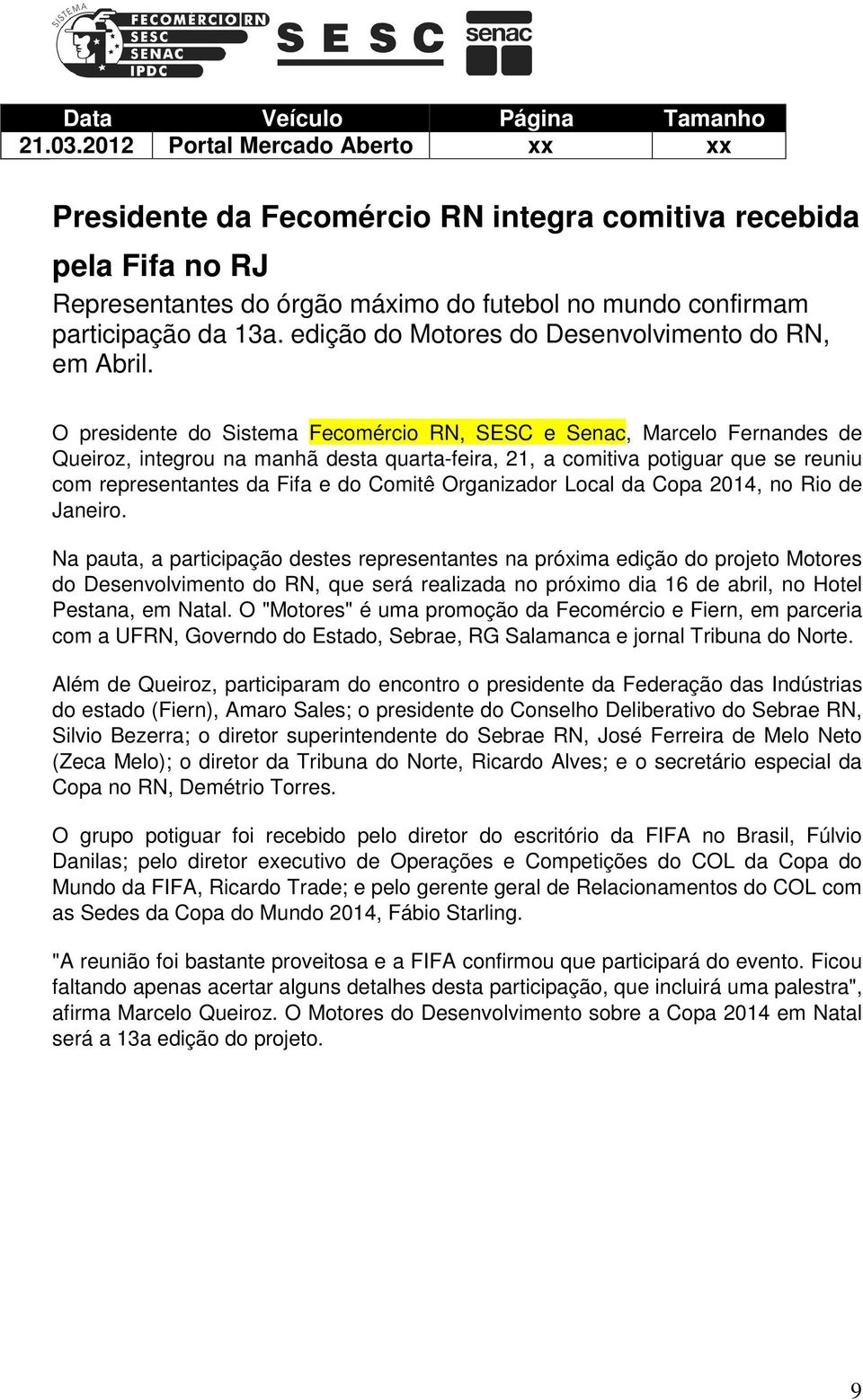 SISTEMA FECOMÉRCIO RN SESC SENAC IPDC

SESC

senac

| Data | Veículo | Página | Tamanho |
|---|---|---|---|
| 21.03.2012 | Portal Mercado Aberto | xx | xx |

Presidente da Fecomércio RN integra comitiva recebida pela Fifa no RJ

Representantes do órgão máximo do futebol no mundo confirmam participação da 13a. edição do Motores do Desenvolvimento do RN, em Abril.

O presidente do Sistema Fecomércio RN, SESC e Senac, Marcelo Fernandes de Queiroz, integrou na manhã desta quarta-feira, 21, a comitiva potiguar que se reuniu com representantes da Fifa e do Comitê Organizador Local da Copa 2014, no Rio de Janeiro.

Na pauta, a participação destes representantes na próxima edição do projeto Motores do Desenvolvimento do RN, que será realizada no próximo dia 16 de abril, no Hotel Pestana, em Natal. O "Motores" é uma promoção da Fecomércio e Fiern, em parceria com a UFRN, Governdo do Estado, Sebrae, RG Salamanca e jornal Tribuna do Norte.

Além de Queiroz, participaram do encontro o presidente da Federação das Indústrias do estado (Fiern), Amaro Sales; o presidente do Conselho Deliberativo do Sebrae RN, Silvio Bezerra; o diretor superintendente do Sebrae RN, José Ferreira de Melo Neto (Zeca Melo); o diretor da Tribuna do Norte, Ricardo Alves; e o secretário especial da Copa no RN, Demétrio Torres.

O grupo potiguar foi recebido pelo diretor do escritório da FIFA no Brasil, Fúlvio Danilas; pelo diretor executivo de Operações e Competições do COL da Copa do Mundo da FIFA, Ricardo Trade; e pelo gerente geral de Relacionamentos do COL com as Sedes da Copa do Mundo 2014, Fábio Starling.

"A reunião foi bastante proveitosa e a FIFA confirmou que participará do evento. Ficou faltando apenas acertar alguns detalhes desta participação, que incluirá uma palestra", afirma Marcelo Queiroz. O Motores do Desenvolvimento sobre a Copa 2014 em Natal será a 13a edição do projeto.

9